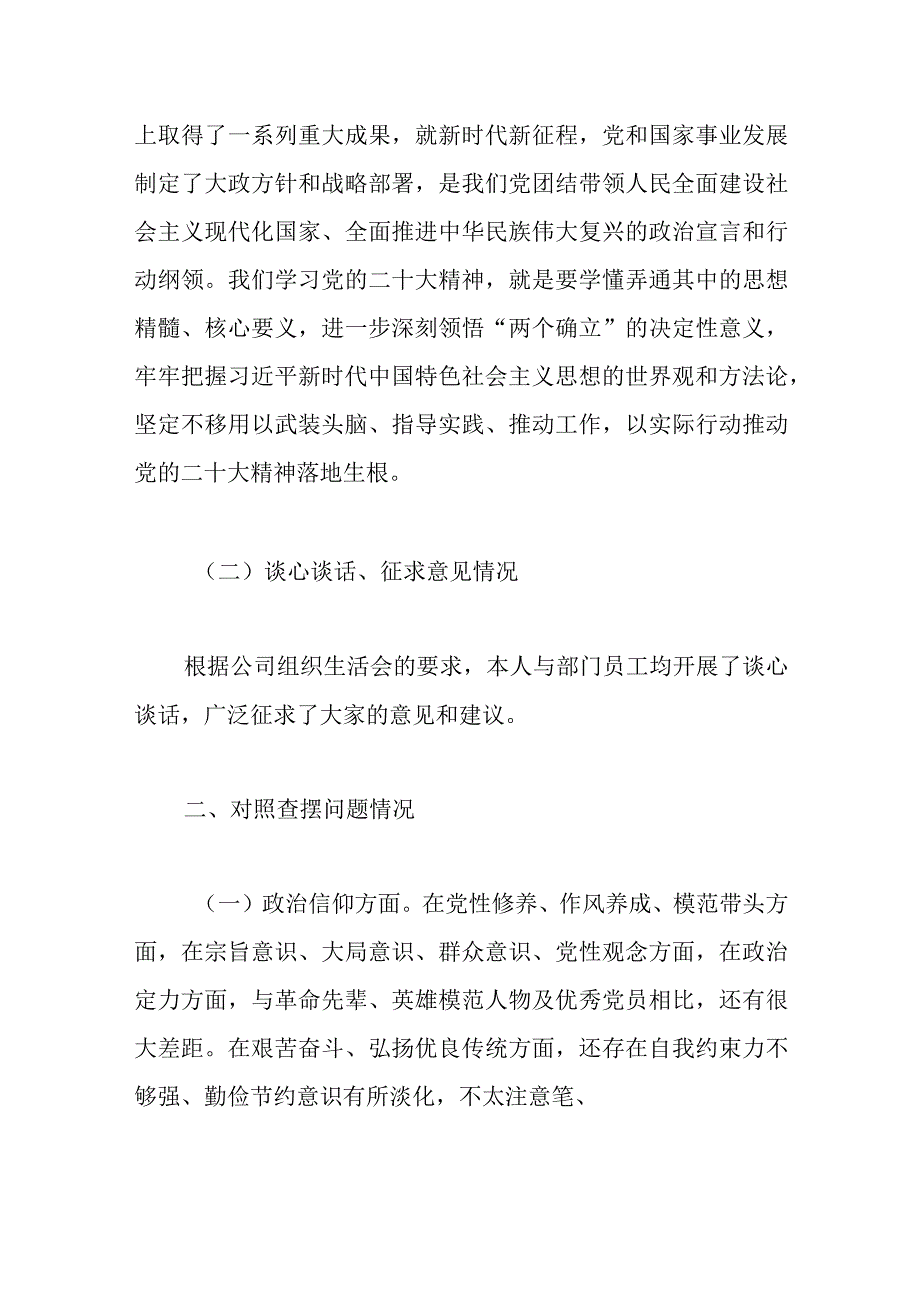 上取得了一系列重大成果，就新时代新征程，党和国家事业发展制定了大政方针和战略部署，是我们党团结带领人民全面建设社会主义现代化国家、全面推进中华民族伟大复兴的政治宣言和行动纲领。我们学习党的二十大精神，就是要学懂弄通其中的思想精髓、核心要义，进一步深刻领悟“两个确立”的决定性意义，牢牢把握习近平新时代中国特色社会主义思想的世界观和方法论，坚定不移用以武装头脑、指导实践、推动工作，以实际行动推动党的二十大精神落地生根。

（二）谈心谈话、征求意见情况

根据公司组织生活会的要求，本人与部门员工均开展了谈心谈话，广泛征求了大家的意见和建议。

二、对照查摆问题情况

（一）政治信仰方面。在党性修养、作风养成、模范带头方面，在宗旨意识、大局意识、群众意识、党性观念方面，在政治定力方面，与革命先辈、英雄模范人物及优秀党员相比，还有很大差距。在艰苦奋斗、弘扬优良传统方面，还存在自我约束力不够强、勤俭节约意识有所淡化，不太注意笔、